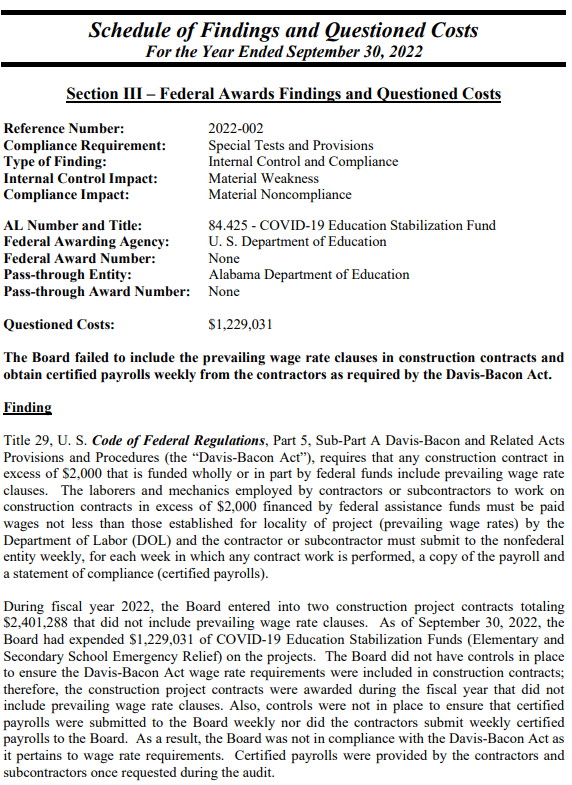 Schedule of Findings and Questioned Costs
For the Year Ended September 30, 2022

Section III – Federal Awards Findings and Questioned Costs

Reference Number: 2022-002
Compliance Requirement: Special Tests and Provisions
Type of Finding: Internal Control and Compliance
Internal Control Impact: Material Weakness
Compliance Impact: Material Noncompliance

AL Number and Title: 84.425 - COVID-19 Education Stabilization Fund
Federal Awarding Agency: U. S. Department of Education
Federal Award Number: None
Pass-through Entity: Alabama Department of Education
Pass-through Award Number: None

Questioned Costs: $1,229,031

The Board failed to include the prevailing wage rate clauses in construction contracts and obtain certified payrolls weekly from the contractors as required by the Davis-Bacon Act.

Finding

Title 29, U. S. Code of Federal Regulations, Part 5, Sub-Part A Davis-Bacon and Related Acts Provisions and Procedures (the "Davis-Bacon Act"), requires that any construction contract in excess of $2,000 that is funded wholly or in part by federal funds include prevailing wage rate clauses. The laborers and mechanics employed by contractors or subcontractors to work on construction contracts in excess of $2,000 financed by federal assistance funds must be paid wages not less than those established for locality of project (prevailing wage rates) by the Department of Labor (DOL) and the contractor or subcontractor must submit to the nonfederal entity weekly, for each week in which any contract work is performed, a copy of the payroll and a statement of compliance (certified payrolls).

During fiscal year 2022, the Board entered into two construction project contracts totaling $2,401,288 that did not include prevailing wage rate clauses. As of September 30, 2022, the Board had expended $1,229,031 of COVID-19 Education Stabilization Funds (Elementary and Secondary School Emergency Relief) on the projects. The Board did not have controls in place to ensure the Davis-Bacon Act wage rate requirements were included in construction contracts; therefore, the construction project contracts were awarded during the fiscal year that did not include prevailing wage rate clauses. Also, controls were not in place to ensure that certified payrolls were submitted to the Board weekly nor did the contractors submit weekly certified payrolls to the Board. As a result, the Board was not in compliance with the Davis-Bacon Act as it pertains to wage rate requirements. Certified payrolls were provided by the contractors and subcontractors once requested during the audit.